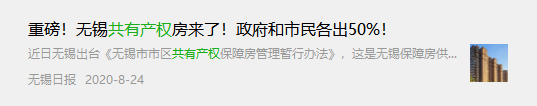 重磅！无锡共有产权房来了！政府和市民各出50%！

近日无锡出台《无锡市市区共有产权保障房管理暂行办法》，这是无锡保障房供...

无锡日报 2020-8-24